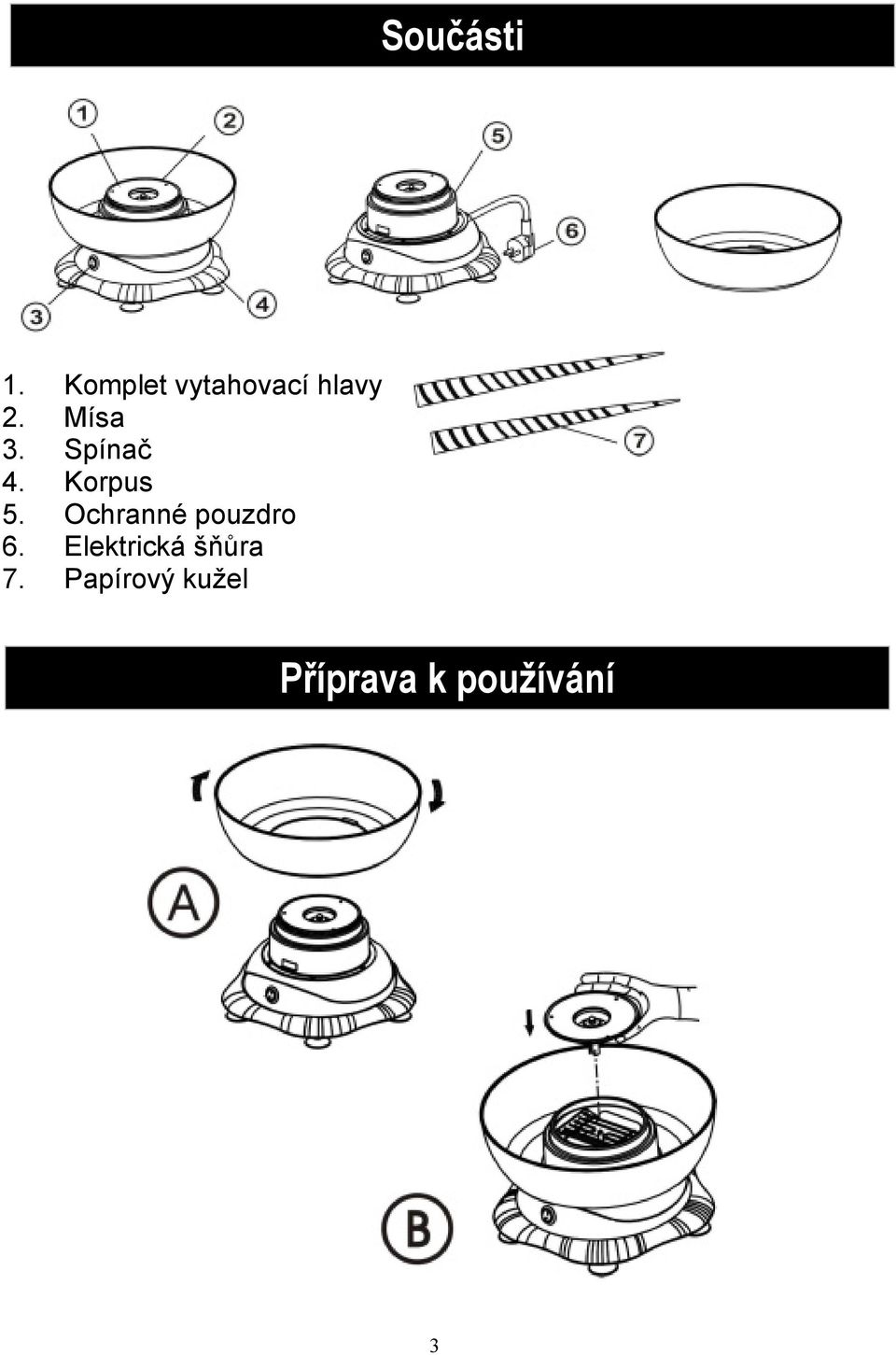 Součásti

1

2

5

6

3

4

1. Komplet vytahovací hlavy
2. Mísa
3. Spínač
4. Korpus
5. Ochranné pouzdro
6. Elektrická šňůra
7. Papírový kužel

7

Příprava k používání

A

B

3